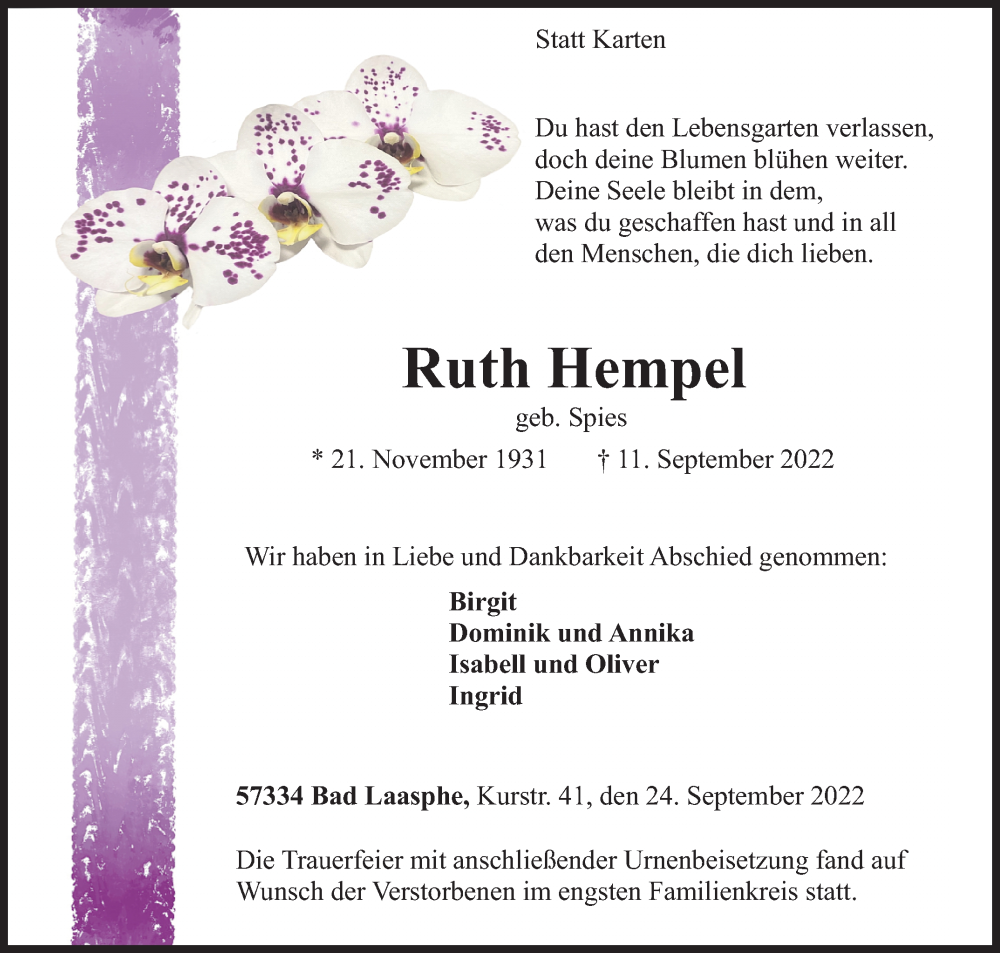 Statt Karten

Du hast den Lebensgarten verlassen,
doch deine Blumen blühen weiter.
Deine Seele bleibt in dem,
was du geschaffen hast und in all
den Menschen, die dich lieben.

Ruth Hempel
geb. Spies
* 21. November 1931 † 11. September 2022

Wir haben in Liebe und Dankbarkeit Abschied genommen:

Birgit
Dominik und Annika
Isabell und Oliver
Ingrid

57334 Bad Laasphe, Kurstr. 41, den 24. September 2022

Die Trauerfeier mit anschließender Urnenbeisetzung fand auf Wunsch der Verstorbenen im engsten Familienkreis statt.